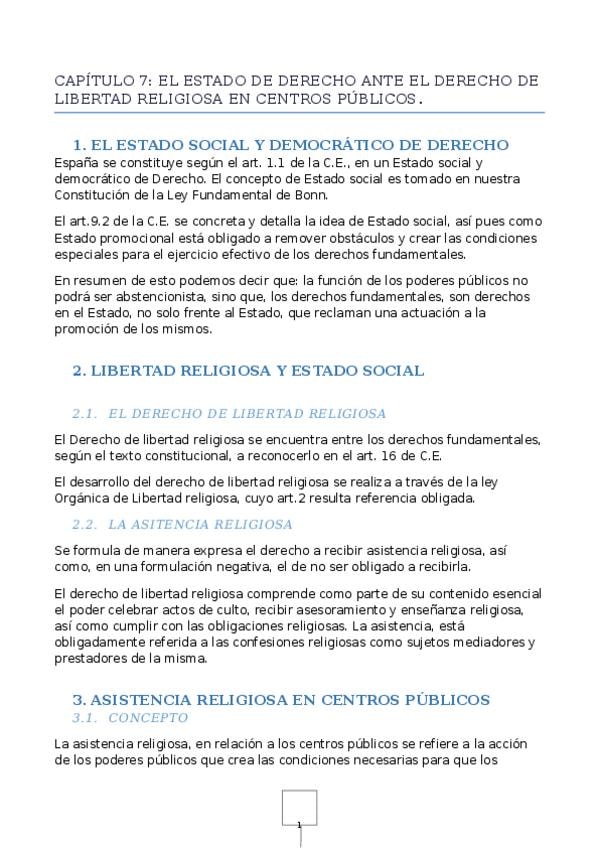 CAPÍTULO 7: EL ESTADO DE DERECHO ANTE EL DERECHO DE LIBERTAD RELIGIOSA EN CENTROS PÚBLICOS.

1. EL ESTADO SOCIAL Y DEMOCRÁTICO DE DERECHO

España se constituye según el art. 1.1 de la C.E., en un Estado social y democrático de Derecho. El concepto de Estado social es tomado en nuestra Constitución de la Ley Fundamental de Bonn.

El art.9.2 de la C.E. se concreta y detalla la idea de Estado social, así pues como Estado promocional está obligado a remover obstáculos y crear las condiciones especiales para el ejercicio efectivo de los derechos fundamentales.

En resumen de esto podemos decir que: la función de los poderes públicos no podrá ser abstencionista, sino que, los derechos fundamentales, son derechos en el Estado, no solo frente al Estado, que reclaman una actuación a la promoción de los mismos.

2. LIBERTAD RELIGIOSA Y ESTADO SOCIAL

2.1. EL DERECHO DE LIBERTAD RELIGIOSA

El Derecho de libertad religiosa se encuentra entre los derechos fundamentales, según el texto constitucional, a reconocerlo en el art. 16 de C.E.

El desarrollo del derecho de libertad religiosa se realiza a través de la ley Orgánica de Libertad religiosa, cuyo art.2 resulta referencia obligada.

2.2. LA ASITENCIA RELIGIOSA

Se formula de manera expresa el derecho a recibir asistencia religiosa, así como, en una formulación negativa, el de no ser obligado a recibirla.

El derecho de libertad religiosa comprende como parte de su contenido esencial el poder celebrar actos de culto, recibir asesoramiento y enseñanza religiosa, así como cumplir con las obligaciones religiosas. La asistencia, está obligadamente referida a las confesiones religiosas como sujetos mediadores y prestadores de la misma.

3. ASISTENCIA RELIGIOSA EN CENTROS PÚBLICOS

3.1. CONCEPTO

La asistencia religiosa, en relación a los centros públicos se refiere a la acción de los poderes públicos que crea las condiciones necesarias para que los

1